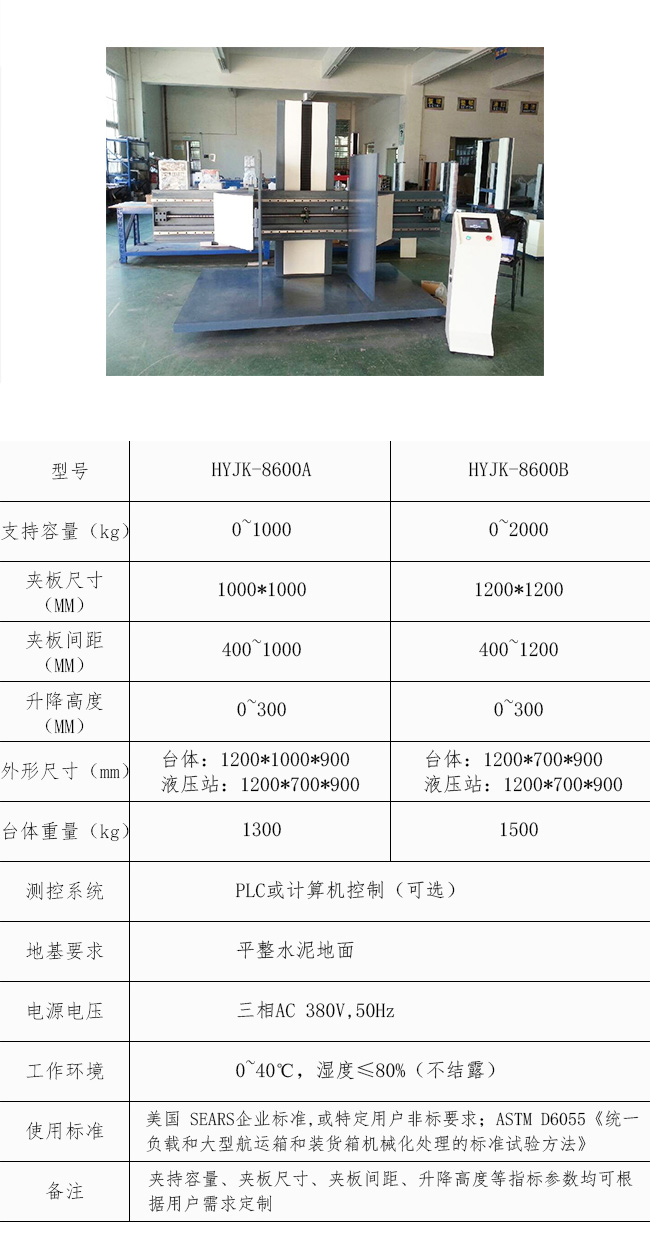 | 型号 | HYJK-8600A | HYJK-8600B |
|---|---|---|
| 支持容量（kg） | 0~1000 | 0~2000 |
| 夹板尺寸（MM） | 1000*1000 | 1200*1200 |
| 夹板间距（MM） | 400~1000 | 400~1200 |
| 升降高度（MM） | 0~300 | 0~300 |
| 外形尺寸（mm） | 台体：1200*1000*900 液压站：1200*700*900 | 台体：1200*700*900 液压站：1200*700*900 |
| 台体重量（kg） | 1300 | 1500 |
| 测控系统 | PLC或计算机控制（可选） | |
| 地基要求 | 平整水泥地面 | |
| 电源电压 | 三相AC 380V,50Hz | |
| 工作环境 | 0~40℃，湿度≤80%（不结露） | |
| 使用标准 | 美国 SEARS企业标准,或特定用户非标要求；ASTM D6055《统一负载和大型航运箱和装货箱机械化处理的标准试验方法》 | |
| 备注 | 夹持容量、夹板尺寸、夹板间距、升降高度等指标参数均可根据用户需求定制 | |